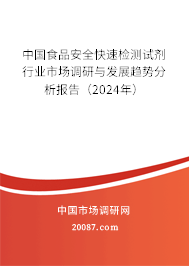 中国食品安全快速检测试剂行业市场调研与发展趋势分析报告（2024年）

中国市场调研网

20087.com